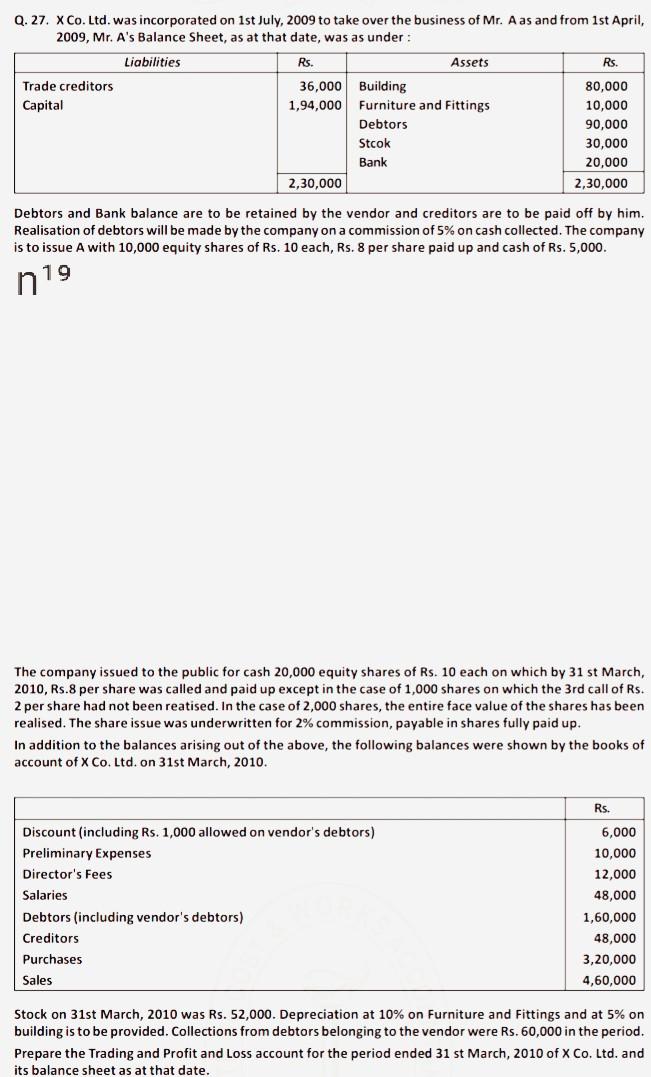 Q. 27. X Co. Ltd. was incorporated on 1st July, 2009 to take over the business of Mr. A as and from 1st April, 2009, Mr. A's Balance Sheet, as at that date, was as under :

| Liabilities | Rs. | Assets | Rs. |
|---|---|---|---|
| Trade creditors | 36,000 | Building | 80,000 |
| Capital | 1,94,000 | Furniture and Fittings | 10,000 |
| | | Debtors | 90,000 |
| | | Stcok | 30,000 |
| | | Bank | 20,000 |
| | 2,30,000 | | 2,30,000 |

Debtors and Bank balance are to be retained by the vendor and creditors are to be paid off by him. Realisation of debtors will be made by the company on a commission of 5% on cash collected. The company is to issue A with 10,000 equity shares of Rs. 10 each, Rs. 8 per share paid up and cash of Rs. 5,000.

$n^{19}$

The company issued to the public for cash 20,000 equity shares of Rs. 10 each on which by 31 st March, 2010, Rs.8 per share was called and paid up except in the case of 1,000 shares on which the 3rd call of Rs. 2 per share had not been reatised. In the case of 2,000 shares, the entire face value of the shares has been realised. The share issue was underwritten for 2% commission, payable in shares fully paid up.

In addition to the balances arising out of the above, the following balances were shown by the books of account of X Co. Ltd. on 31st March, 2010.

| | Rs. |
|---|---|
| Discount (including Rs. 1,000 allowed on vendor's debtors) | 6,000 |
| Preliminary Expenses | 10,000 |
| Director's Fees | 12,000 |
| Salaries | 48,000 |
| Debtors (including vendor's debtors) | 1,60,000 |
| Creditors | 48,000 |
| Purchases | 3,20,000 |
| Sales | 4,60,000 |

Stock on 31st March, 2010 was Rs. 52,000. Depreciation at 10% on Furniture and Fittings and at 5% on building is to be provided. Collections from debtors belonging to the vendor were Rs. 60,000 in the period. Prepare the Trading and Profit and Loss account for the period ended 31 st March, 2010 of X Co. Ltd. and its balance sheet as at that date.